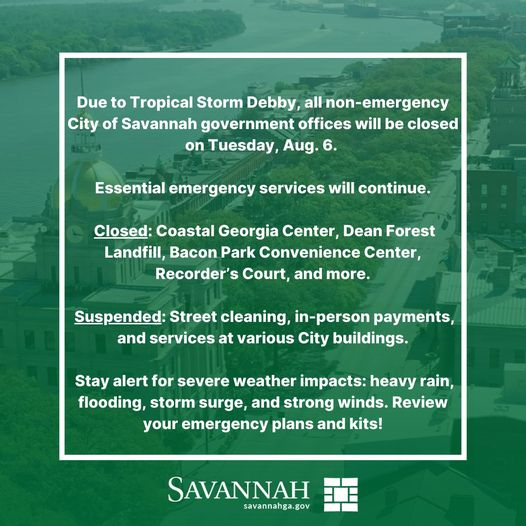 Due to Tropical Storm Debby, all non-emergency City of Savannah government offices will be closed on Tuesday, Aug. 6.

Essential emergency services will continue.

Closed: Coastal Georgia Center, Dean Forest Landfill, Bacon Park Convenience Center, Recorder's Court, and more.

Suspended: Street cleaning, in-person payments, and services at various City buildings.

Stay alert for severe weather impacts: heavy rain, flooding, storm surge, and strong winds. Review your emergency plans and kits!

SAVANNAH
savannahga.gov